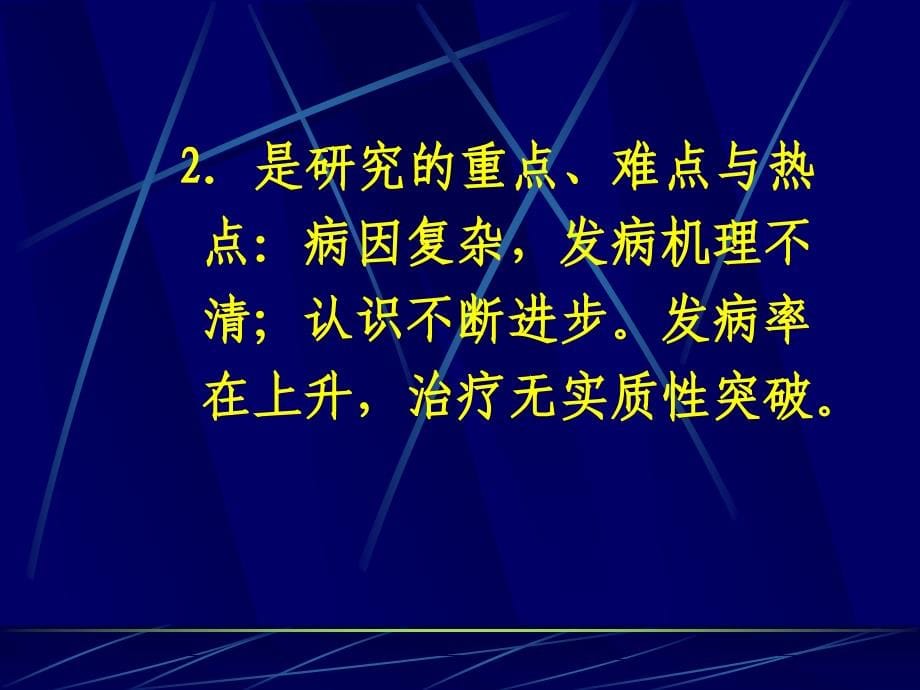 2. 是研究的重点、难点与热点：病因复杂，发病机理不清；认识不断进步。发病率在上升，治疗无实质性突破。